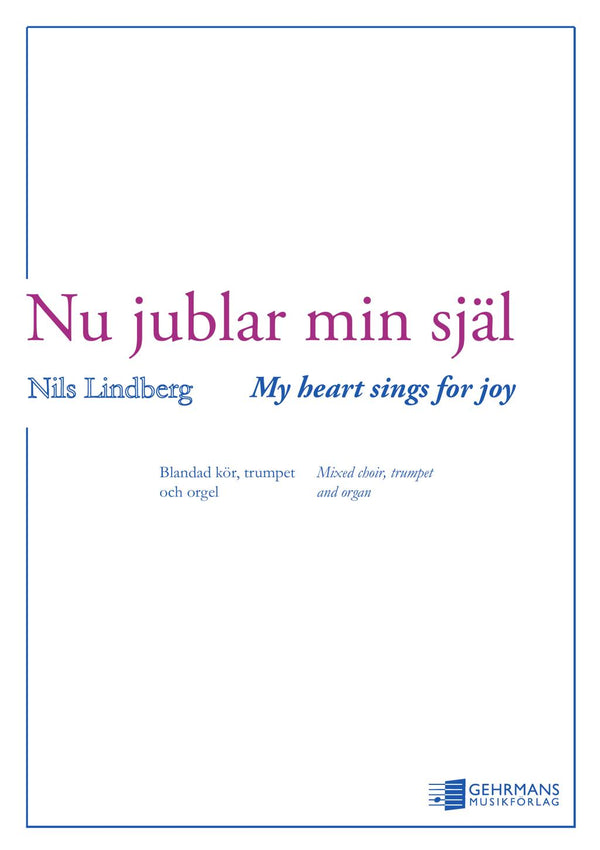 Nu jublar min själ

Nils Lindberg

My heart sings for joy

Blandad kör, trumpet och orgel

Mixed choir, trumpet and organ

GEHRMANS
MUSIKFÖRLAG